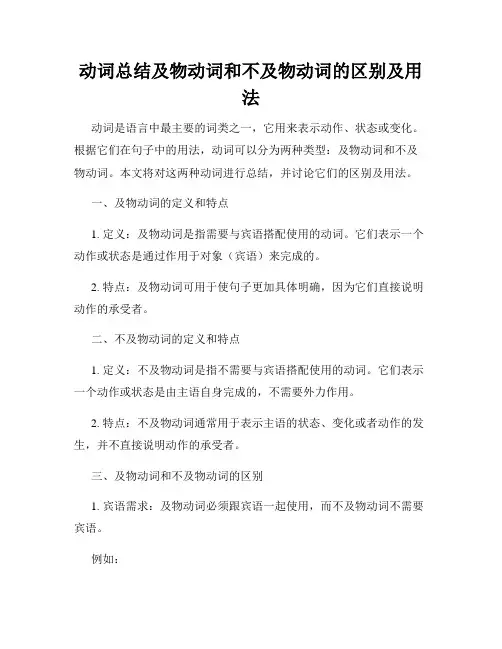 动词总结及物动词和不及物动词的区别及用法

动词是语言中最主要的词类之一，它用来表示动作、状态或变化。根据它们在句子中的用法，动词可以分为两种类型：及物动词和不及物动词。本文将对这两种动词进行总结，并讨论它们的区别及用法。

一、及物动词的定义和特点

1. 定义：及物动词是指需要与宾语搭配使用的动词。它们表示一个动作或状态是通过作用于对象（宾语）来完成的。

2. 特点：及物动词可用于使句子更加具体明确，因为它们直接说明动作的承受者。

二、不及物动词的定义和特点

1. 定义：不及物动词是指不需要与宾语搭配使用的动词。它们表示一个动作或状态是由主语自身完成的，不需要外力作用。

2. 特点：不及物动词通常用于表示主语的状态、变化或者动作的发生，并不直接说明动作的承受者。

三、及物动词和不及物动词的区别

1. 宾语需求：及物动词必须跟宾语一起使用，而不及物动词不需要宾语。

例如：